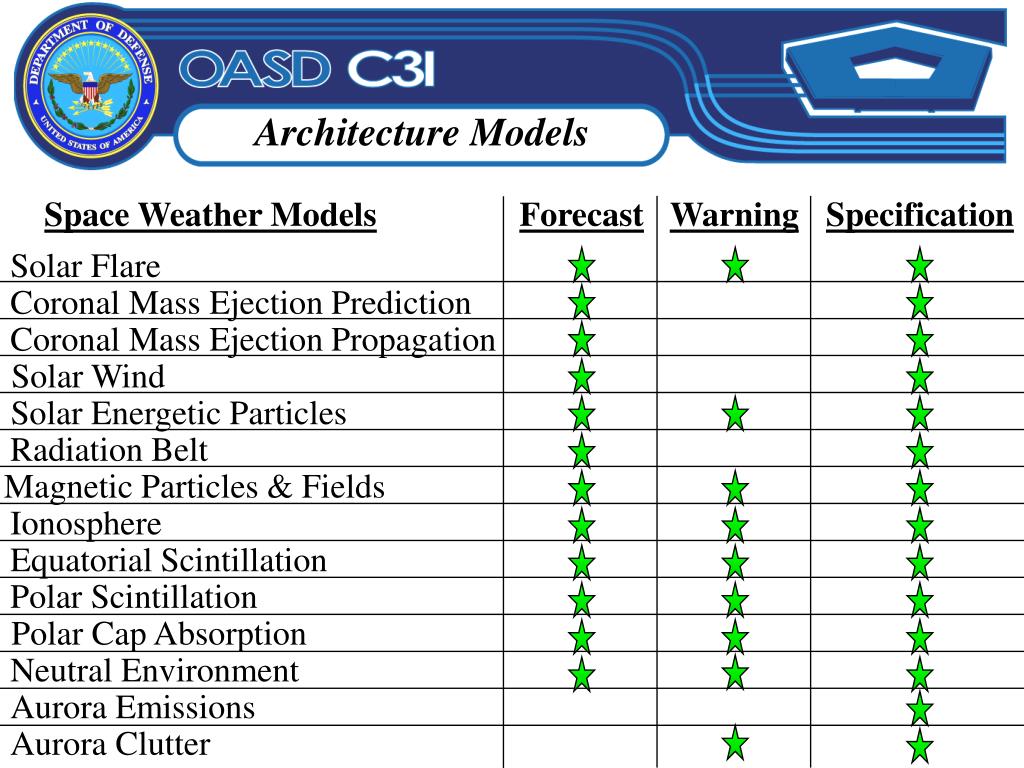 DEPARTMENT OF DEFENSE
UNITED STATES OF AMERICA

OASD C3I

Architecture Models

| Space Weather Models | Forecast | Warning | Specification |
|---|---|---|---|
| Solar Flare | ★ | ★ | ★ |
| Coronal Mass Ejection Prediction | ★ | | ★ |
| Coronal Mass Ejection Propagation | ★ | | ★ |
| Solar Wind | ★ | | ★ |
| Solar Energetic Particles | ★ | ★ | ★ |
| Radiation Belt | ★ | | ★ |
| Magnetic Particles & Fields | ★ | ★ | ★ |
| Ionosphere | ★ | ★ | ★ |
| Equatorial Scintillation | ★ | ★ | ★ |
| Polar Scintillation | ★ | ★ | ★ |
| Polar Cap Absorption | ★ | ★ | ★ |
| Neutral Environment | ★ | ★ | ★ |
| Aurora Emissions | | | ★ |
| Aurora Clutter | | ★ | ★ |